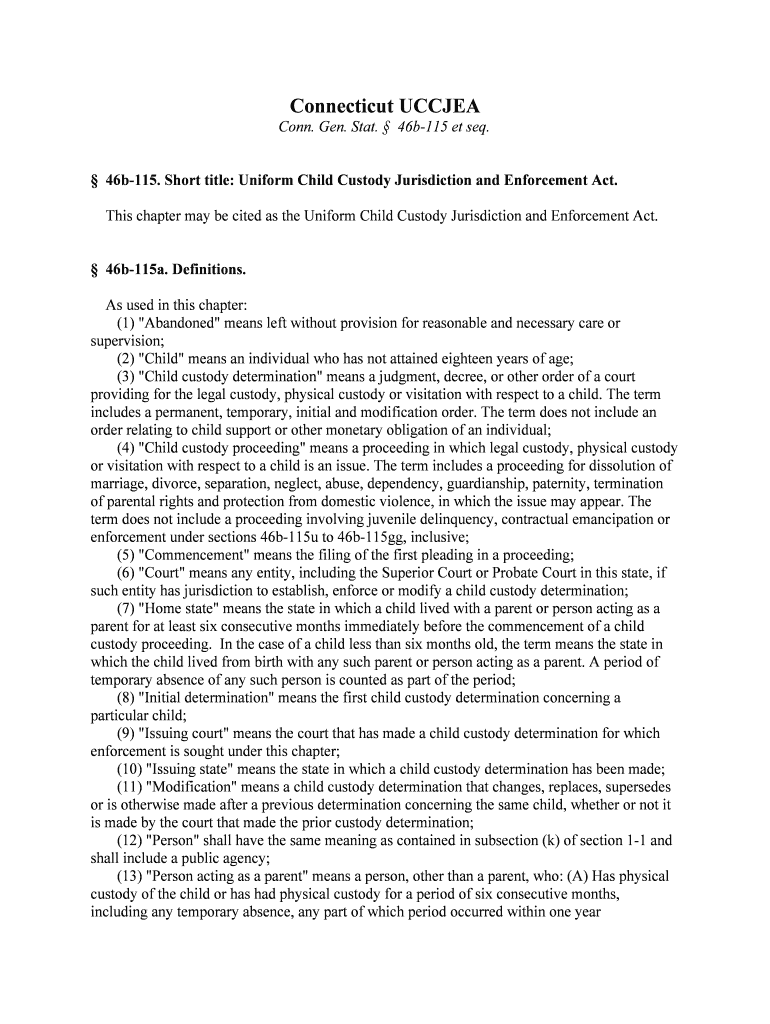 Connecticut UCCJEA
Conn. Gen. Stat. § 46b-115 et seq.

§ 46b-115. Short title: Uniform Child Custody Jurisdiction and Enforcement Act.

This chapter may be cited as the Uniform Child Custody Jurisdiction and Enforcement Act.

§ 46b-115a. Definitions.

As used in this chapter:
(1) "Abandoned" means left without provision for reasonable and necessary care or supervision;
(2) "Child" means an individual who has not attained eighteen years of age;
(3) "Child custody determination" means a judgment, decree, or other order of a court providing for the legal custody, physical custody or visitation with respect to a child. The term includes a permanent, temporary, initial and modification order. The term does not include an order relating to child support or other monetary obligation of an individual;
(4) "Child custody proceeding" means a proceeding in which legal custody, physical custody or visitation with respect to a child is an issue. The term includes a proceeding for dissolution of marriage, divorce, separation, neglect, abuse, dependency, guardianship, paternity, termination of parental rights and protection from domestic violence, in which the issue may appear. The term does not include a proceeding involving juvenile delinquency, contractual emancipation or enforcement under sections 46b-115u to 46b-115gg, inclusive;
(5) "Commencement" means the filing of the first pleading in a proceeding;
(6) "Court" means any entity, including the Superior Court or Probate Court in this state, if such entity has jurisdiction to establish, enforce or modify a child custody determination;
(7) "Home state" means the state in which a child lived with a parent or person acting as a parent for at least six consecutive months immediately before the commencement of a child custody proceeding. In the case of a child less than six months old, the term means the state in which the child lived from birth with any such parent or person acting as a parent. A period of temporary absence of any such person is counted as part of the period;
(8) "Initial determination" means the first child custody determination concerning a particular child;
(9) "Issuing court" means the court that has made a child custody determination for which enforcement is sought under this chapter;
(10) "Issuing state" means the state in which a child custody determination has been made;
(11) "Modification" means a child custody determination that changes, replaces, supersedes or is otherwise made after a previous determination concerning the same child, whether or not it is made by the court that made the prior custody determination;
(12) "Person" shall have the same meaning as contained in subsection (k) of section 1-1 and shall include a public agency;
(13) "Person acting as a parent" means a person, other than a parent, who: (A) Has physical custody of the child or has had physical custody for a period of six consecutive months, including any temporary absence, any part of which period occurred within one year